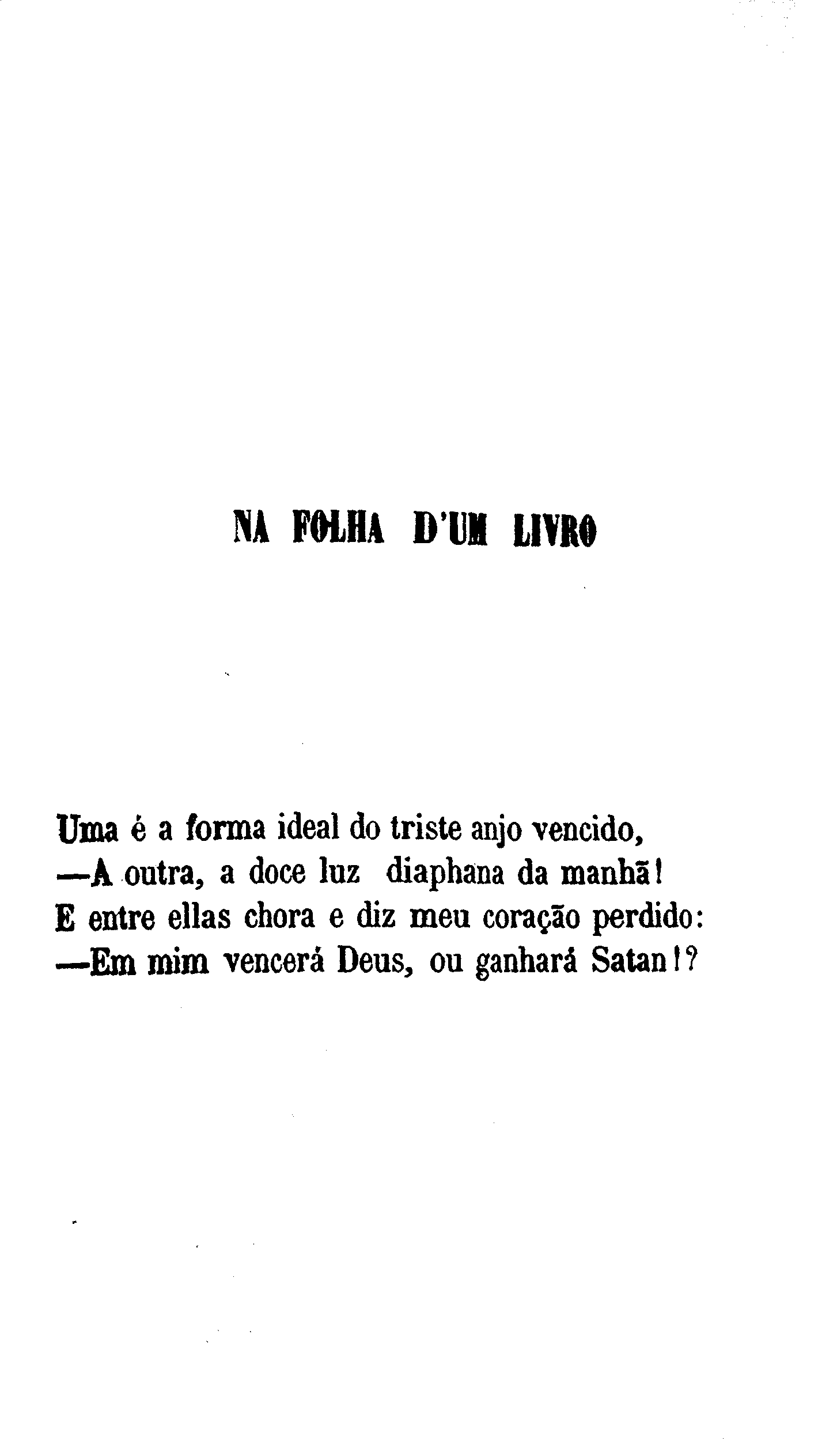 NA FOLHA D'UM LIVRO

Uma é a forma ideal do triste anjo vencido,
—A outra, a doce luz diaphana da manhã!
E entre ellas chora e diz meu coração perdido:
—Em mim vencerá Deus, ou ganhará Satan!?